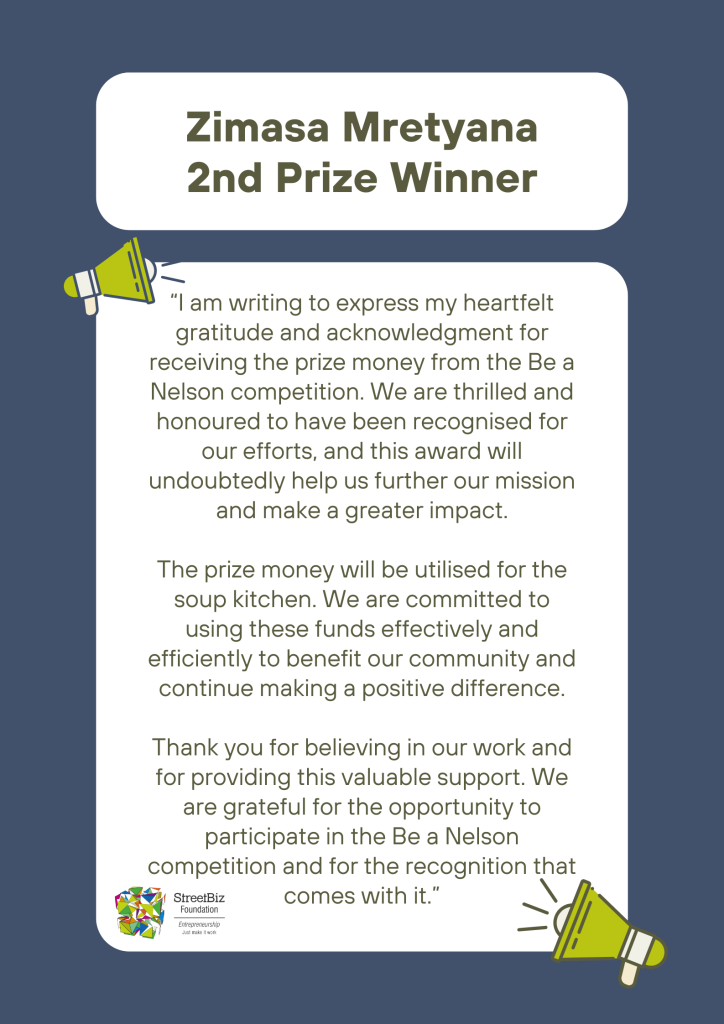 Zimasa Mretyana
2nd Prize Winner

“I am writing to express my heartfelt gratitude and acknowledgment for receiving the prize money from the Be a Nelson competition. We are thrilled and honoured to have been recognised for our efforts, and this award will undoubtedly help us further our mission and make a greater impact.

The prize money will be utilised for the soup kitchen. We are committed to using these funds effectively and efficiently to benefit our community and continue making a positive difference.

Thank you for believing in our work and for providing this valuable support. We are grateful for the opportunity to participate in the Be a Nelson competition and for the recognition that comes with it.”

StreetBiz Foundation
Entrepreneurship
Just make it work